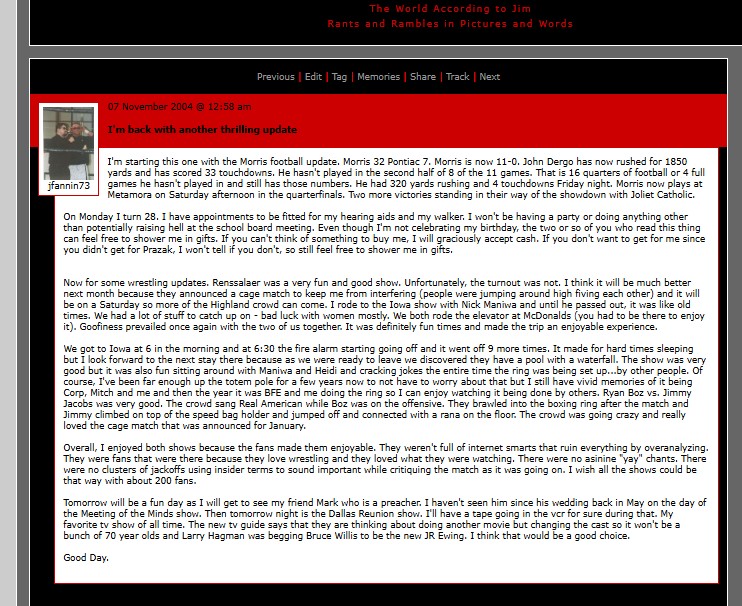 The World According to Jim
Rants and Rambles in Pictures and Words

Previous | Edit | Tag | Memories | Share | Track | Next

jfannin73

07 November 2004 @ 12:58 am

I'm back with another thrilling update

I'm starting this one with the Morris football update. Morris 32 Pontiac 7. Morris is now 11-0. John Dergo has now rushed for 1850 yards and has scored 33 touchdowns. He hasn't played in the second half of 8 of the 11 games. That is 16 quarters of football or 4 full games he hasn't played in and still has those numbers. He had 320 yards rushing and 4 touchdowns Friday night. Morris now plays at Metamora on Saturday afternoon in the quarterfinals. Two more victories standing in their way of the showdown with Joliet Catholic.

On Monday I turn 28. I have appointments to be fitted for my hearing aids and my walker. I won't be having a party or doing anything other than potentially raising hell at the school board meeting. Even though I'm not celebrating my birthday, the two or so of you who read this thing can feel free to shower me in gifts. If you can't think of something to buy me, I will graciously accept cash. If you don't want to get for me since you didn't get for Prazak, I won't tell if you don't, so still feel free to shower me in gifts.

Now for some wrestling updates. Renssalaer was a very fun and good show. Unfortunately, the turnout was not. I think it will be much better next month because they announced a cage match to keep me from interfering (people were jumping around high fiving each other) and it will be on a Saturday so more of the Highland crowd can come. I rode to the Iowa show with Nick Maniwa and until he passed out, it was like old times. We had a lot of stuff to catch up on - bad luck with women mostly. We both rode the elevator at McDonalds (you had to be there to enjoy it). Goofiness prevailed once again with the two of us together. It was definitely fun times and made the trip an enjoyable experience.

We got to Iowa at 6 in the morning and at 6:30 the fire alarm starting going off and it went off 9 more times. It made for hard times sleeping but I look forward to the next stay there because as we were ready to leave we discovered they have a pool with a waterfall. The show was very good but it was also fun sitting around with Maniwa and Heidi and cracking jokes the entire time the ring was being set up...by other people. Of course, I've been far enough up the totem pole for a few years now to not have to worry about that but I still have vivid memories of it being Corp, Mitch and me and then the year it was BFE and me doing the ring so I can enjoy watching it being done by others. Ryan Boz vs. Jimmy Jacobs was very good. The crowd sang Real American while Boz was on the offensive. They brawled into the boxing ring after the match and Jimmy climbed on top of the speed bag holder and jumped off and connected with a rana on the floor. The crowd was going crazy and really loved the cage match that was announced for January.

Overall, I enjoyed both shows because the fans made them enjoyable. They weren't full of internet smarts that ruin everything by overanalyzing. They were fans that were there because they love wrestling and they loved what they were watching. There were no asinine "yay" chants. There were no clusters of jackoffs using insider terms to sound important while critiquing the match as it was going on. I wish all the shows could be that way with about 200 fans.

Tomorrow will be a fun day as I will get to see my friend Mark who is a preacher. I haven't seen him since his wedding back in May on the day of the Meeting of the Minds show. Then tomorrow night is the Dallas Reunion show. I'll have a tape going in the vcr for sure during that. My favorite tv show of all time. The new tv guide says that they are thinking about doing another movie but changing the cast so it won't be a bunch of 70 year olds and Larry Hagman was begging Bruce Willis to be the new JR Ewing. I think that would be a good choice.

Good Day.